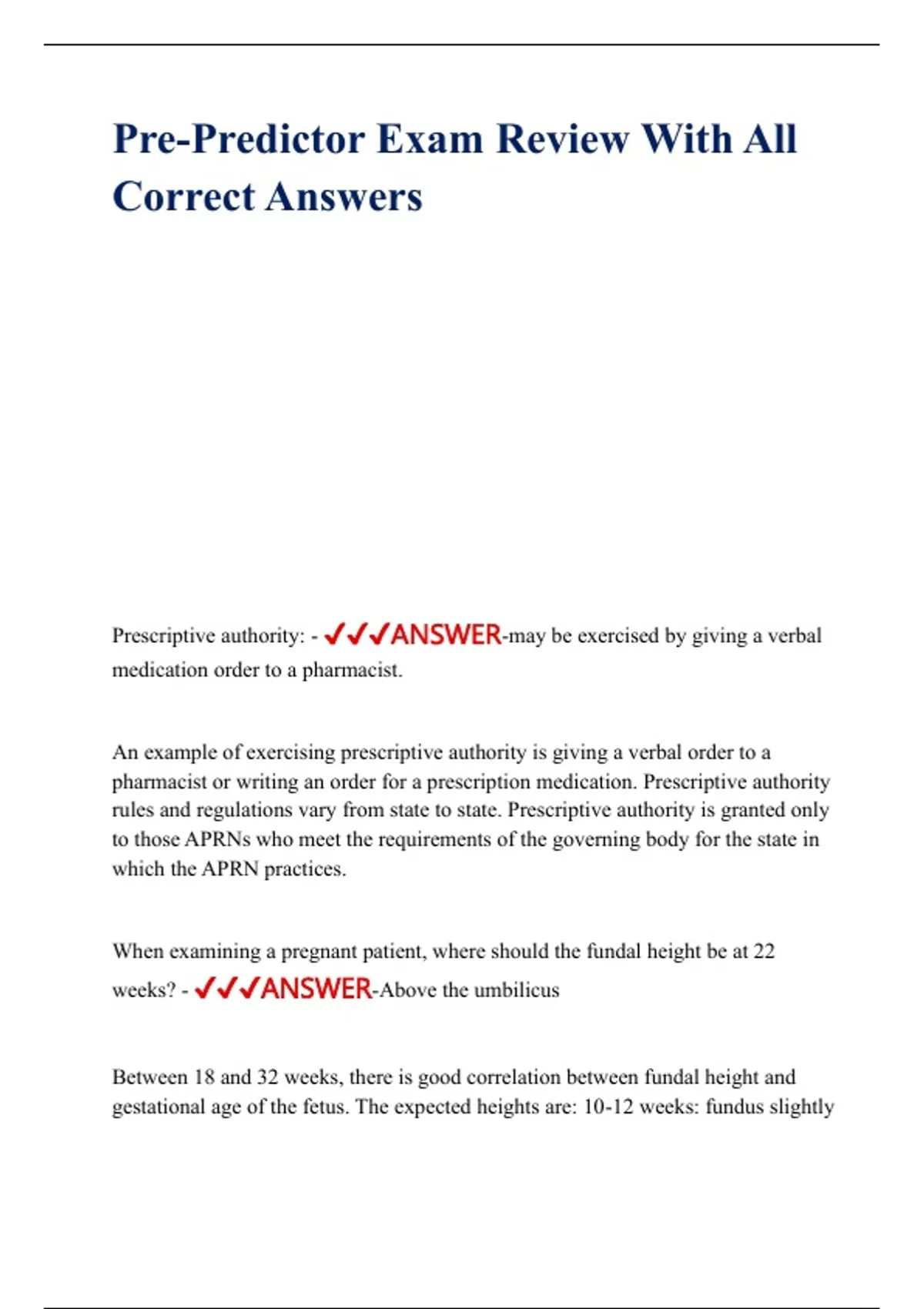 Pre-Predictor Exam Review With All Correct Answers

Prescriptive authority: - ✓✓✓ANSWER-may be exercised by giving a verbal medication order to a pharmacist.

An example of exercising prescriptive authority is giving a verbal order to a pharmacist or writing an order for a prescription medication. Prescriptive authority rules and regulations vary from state to state. Prescriptive authority is granted only to those APRNs who meet the requirements of the governing body for the state in which the APRN practices.

When examining a pregnant patient, where should the fundal height be at 22 weeks? - ✓✓✓ANSWER-Above the umbilicus

Between 18 and 32 weeks, there is good correlation between fundal height and gestational age of the fetus. The expected heights are: 10-12 weeks: fundus slightly